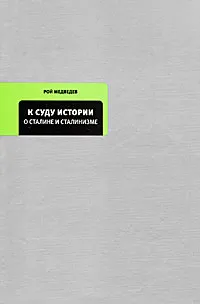 РОЙ МЕДВЕДЕВ

К СУДУ ИСТОРИИ
О СТАЛИНЕ И СТАЛИНИЗМЕ